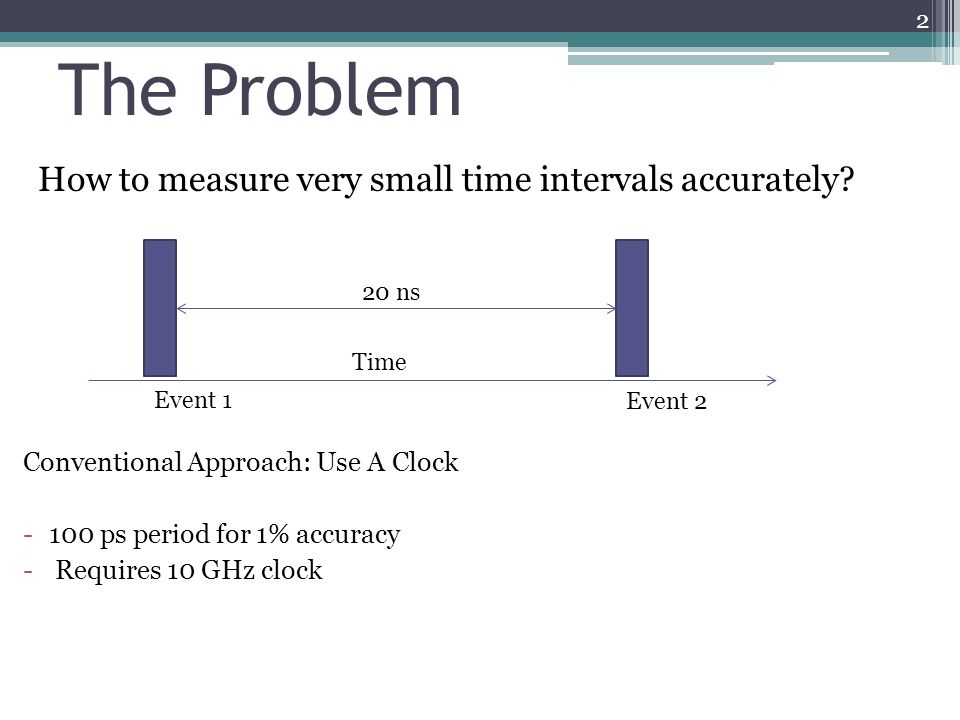 2

The Problem

How to measure very small time intervals accurately?

20 ns

Time

Event 1

Event 2

Conventional Approach: Use A Clock

- 100 ps period for 1% accuracy
- Requires 10 GHz clock